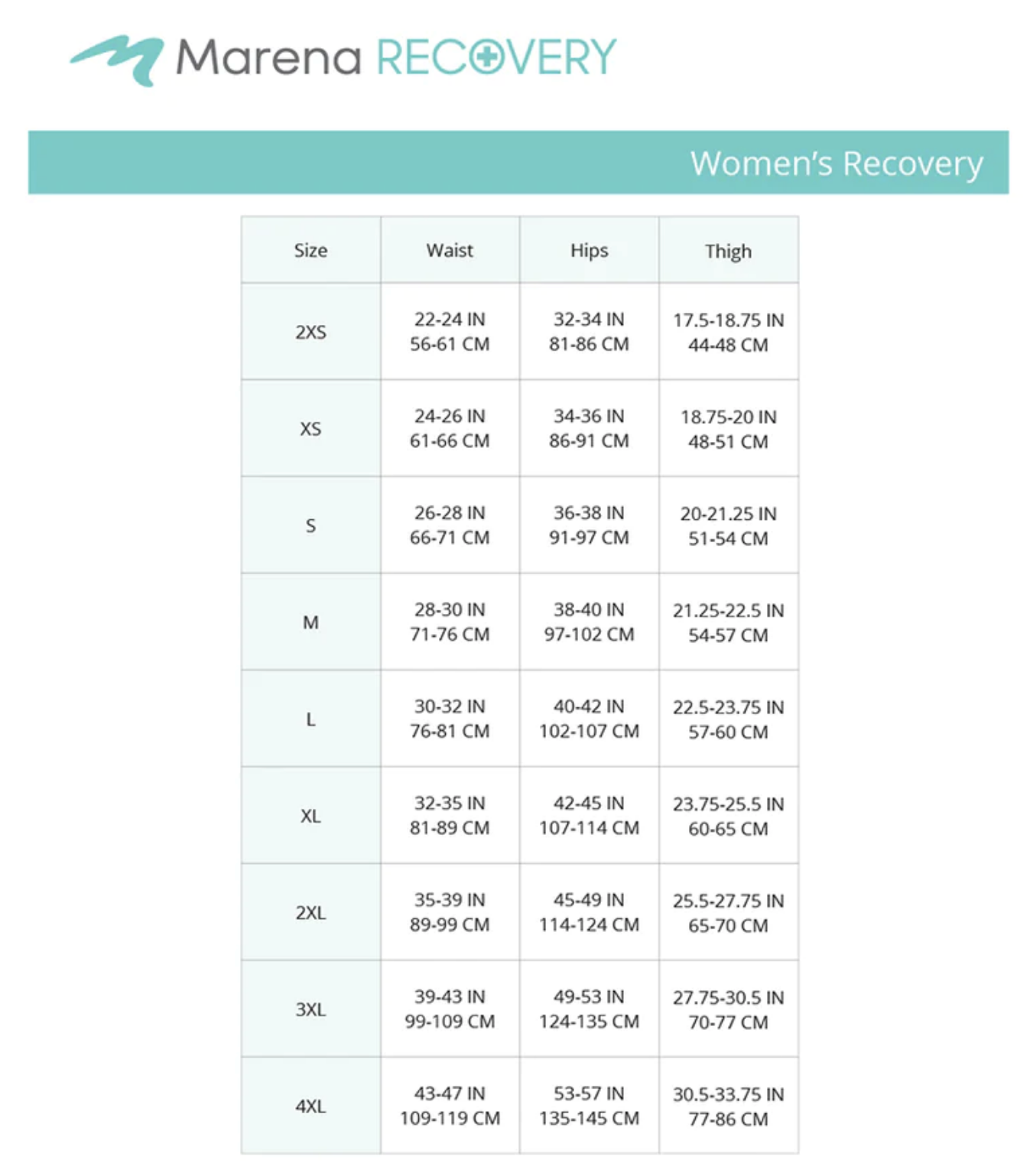 Marena RECOVERY

Women's Recovery

| Size | Waist | Hips | Thigh |
|---|---|---|---|
| 2XS | 22-24 IN 56-61 CM | 32-34 IN 81-86 CM | 17.5-18.75 IN 44-48 CM |
| XS | 24-26 IN 61-66 CM | 34-36 IN 86-91 CM | 18.75-20 IN 48-51 CM |
| S | 26-28 IN 66-71 CM | 36-38 IN 91-97 CM | 20-21.25 IN 51-54 CM |
| M | 28-30 IN 71-76 CM | 38-40 IN 97-102 CM | 21.25-22.5 IN 54-57 CM |
| L | 30-32 IN 76-81 CM | 40-42 IN 102-107 CM | 22.5-23.75 IN 57-60 CM |
| XL | 32-35 IN 81-89 CM | 42-45 IN 107-114 CM | 23.75-25.5 IN 60-65 CM |
| 2XL | 35-39 IN 89-99 CM | 45-49 IN 114-124 CM | 25.5-27.75 IN 65-70 CM |
| 3XL | 39-43 IN 99-109 CM | 49-53 IN 124-135 CM | 27.75-30.5 IN 70-77 CM |
| 4XL | 43-47 IN 109-119 CM | 53-57 IN 135-145 CM | 30.5-33.75 IN 77-86 CM |